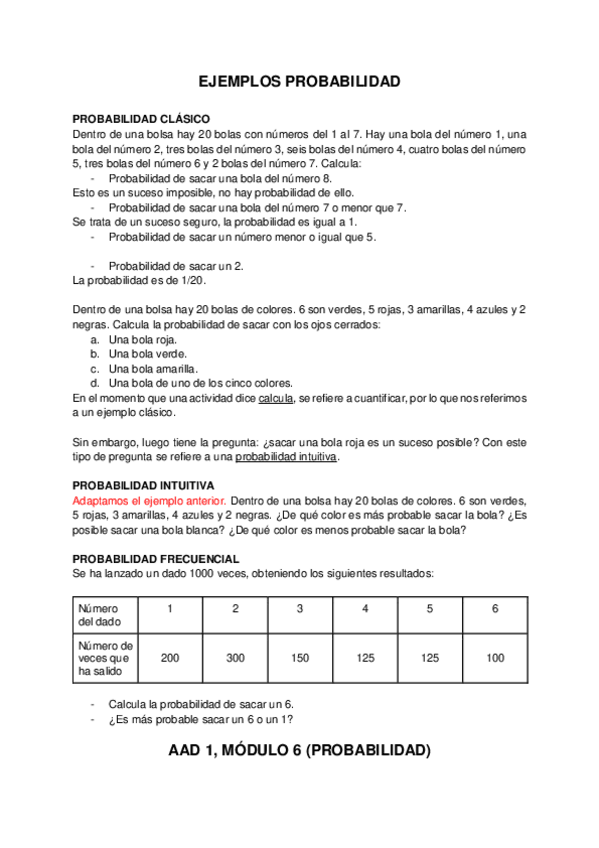 EJEMPLOS PROBABILIDAD

PROBABILIDAD CLÁSICO
Dentro de una bolsa hay 20 bolas con números del 1 al 7. Hay una bola del número 1, una bola del número 2, tres bolas del número 3, seis bolas del número 4, cuatro bolas del número 5, tres bolas del número 6 y 2 bolas del número 7. Calcula:
- Probabilidad de sacar una bola del número 8.
Esto es un suceso imposible, no hay probabilidad de ello.
- Probabilidad de sacar una bola del número 7 o menor que 7.
Se trata de un suceso seguro, la probabilidad es igual a 1.
- Probabilidad de sacar un número menor o igual que 5.

- Probabilidad de sacar un 2.
La probabilidad es de 1/20.

Dentro de una bolsa hay 20 bolas de colores. 6 son verdes, 5 rojas, 3 amarillas, 4 azules y 2 negras. Calcula la probabilidad de sacar con los ojos cerrados:
a. Una bola roja.
b. Una bola verde.
c. Una bola amarilla.
d. Una bola de uno de los cinco colores.
En el momento que una actividad dice calcula, se refiere a cuantificar, por lo que nos referimos a un ejemplo clásico.

Sin embargo, luego tiene la pregunta: ¿sacar una bola roja es un suceso posible? Con este tipo de pregunta se refiere a una probabilidad intuitiva.

PROBABILIDAD INTUITIVA
Adaptamos el ejemplo anterior. Dentro de una bolsa hay 20 bolas de colores. 6 son verdes, 5 rojas, 3 amarillas, 4 azules y 2 negras. ¿De qué color es más probable sacar la bola? ¿Es posible sacar una bola blanca? ¿De qué color es menos probable sacar la bola?

PROBABILIDAD FRECUENCIAL
Se ha lanzado un dado 1000 veces, obteniendo los siguientes resultados:

| Número del dado | 1 | 2 | 3 | 4 | 5 | 6 |
|---|---|---|---|---|---|---|
| Número de veces que ha salido | 200 | 300 | 150 | 125 | 125 | 100 |

- Calcula la probabilidad de sacar un 6.
- ¿Es más probable sacar un 6 o un 1?

AAD 1, MÓDULO 6 (PROBABILIDAD)